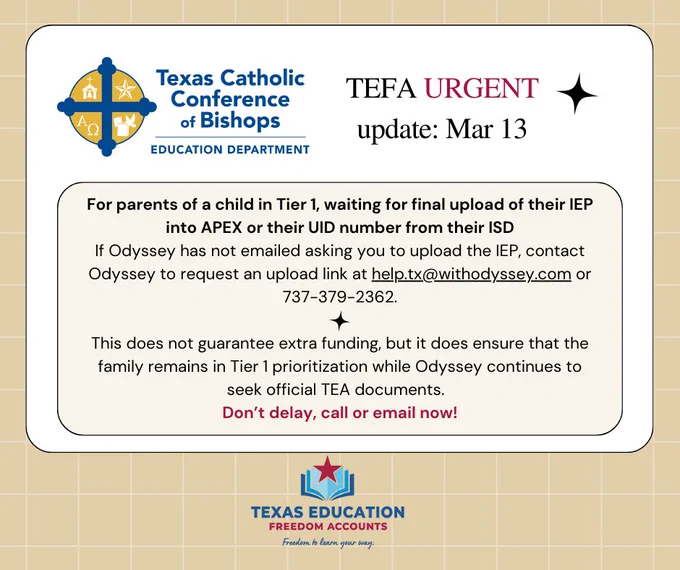 Texas Catholic Conference of Bishops
EDUCATION DEPARTMENT

TEFA URGENT
update: Mar 13

For parents of a child in Tier 1, waiting for final upload of their IEP into APEX or their UID number from their ISD

If Odyssey has not emailed asking you to upload the IEP, contact Odyssey to request an upload link at help.tx@withodyssey.com or 737-379-2362.

This does not guarantee extra funding, but it does ensure that the family remains in Tier 1 prioritization while Odyssey continues to seek official TEA documents.

Don't delay, call or email now!

TEXAS EDUCATION
FREEDOM ACCOUNTS
Freedom to learn your way.